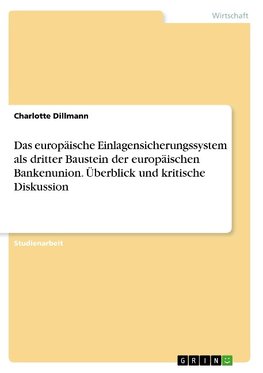 Wirtschaft

Charlotte Dillmann

Das europäische Einlagensicherungssystem als dritter Baustein der europäischen Bankenunion. Überblick und kritische Diskussion

Studienarbeit

GRIN